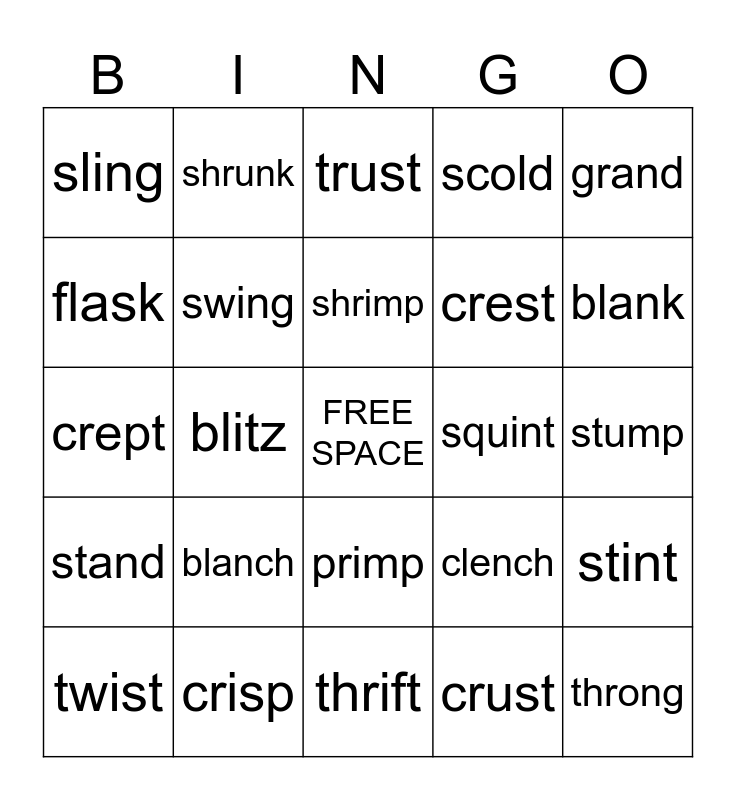 | B | I | N | G | O |
|---|---|---|---|---|
| sling | shrunk | trust | scold | grand |
| flask | swing | shrimp | crest | blank |
| crept | blitz | FREE SPACE | squint | stump |
| stand | blanch | primp | clench | stint |
| twist | crisp | thrift | crust | throng |